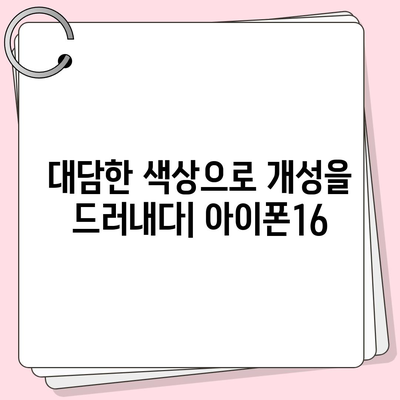 대담한 색상으로 개성을 드러내다| 아이폰16